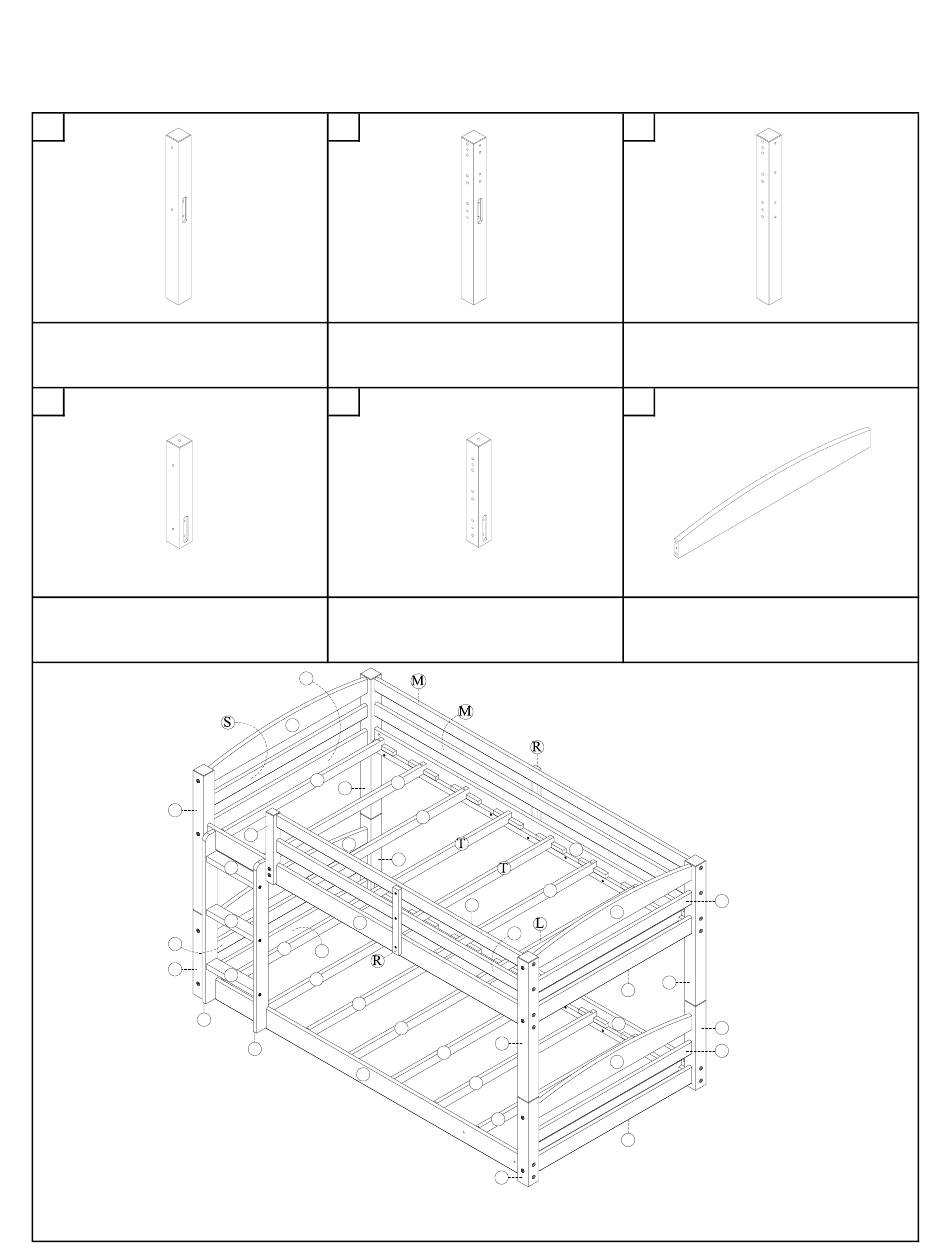 M

M

S

R

T

T

L

R